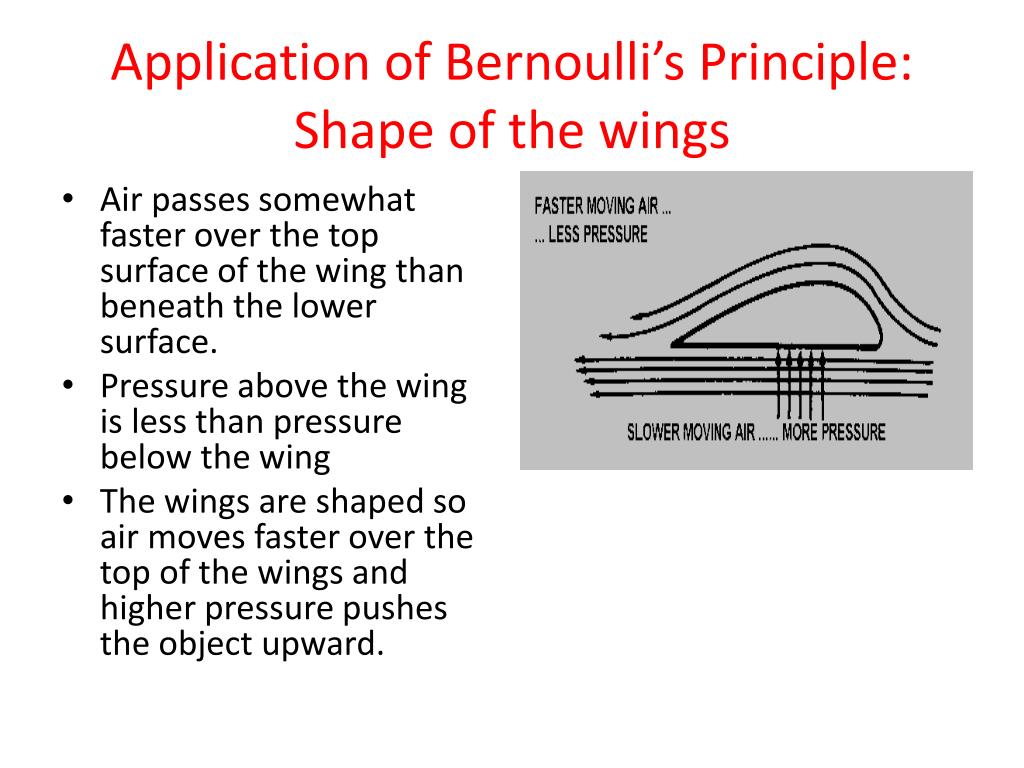 Application of Bernoulli's Principle: Shape of the wings

• Air passes somewhat faster over the top surface of the wing than beneath the lower surface.
• Pressure above the wing is less than pressure below the wing
• The wings are shaped so air moves faster over the top of the wings and higher pressure pushes the object upward.

FASTER MOVING AIR ...
... LESS PRESSURE

SLOWER MOVING AIR ...... MORE PRESSURE